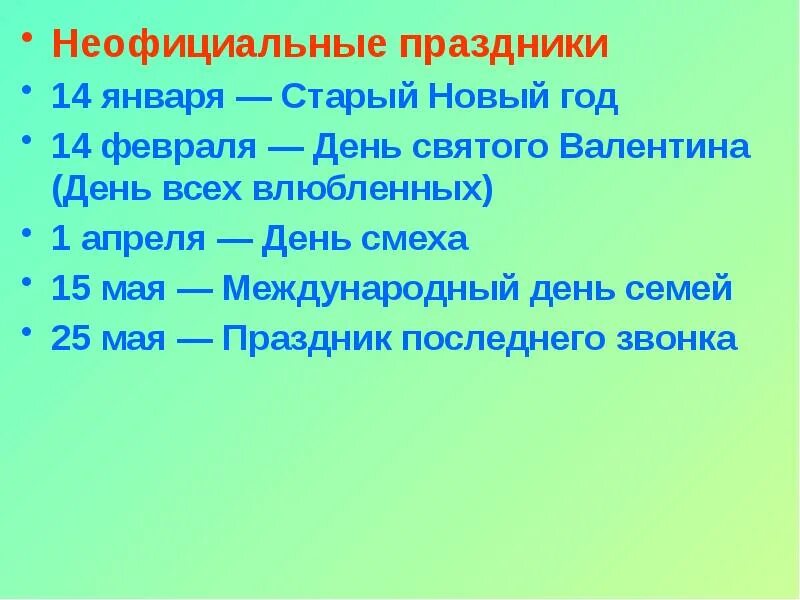 • Неофициальные праздники
• 14 января — Старый Новый год
• 14 февраля — День святого Валентина (День всех влюбленных)
• 1 апреля — День смеха
• 15 мая — Международный день семей
• 25 мая — Праздник последнего звонка